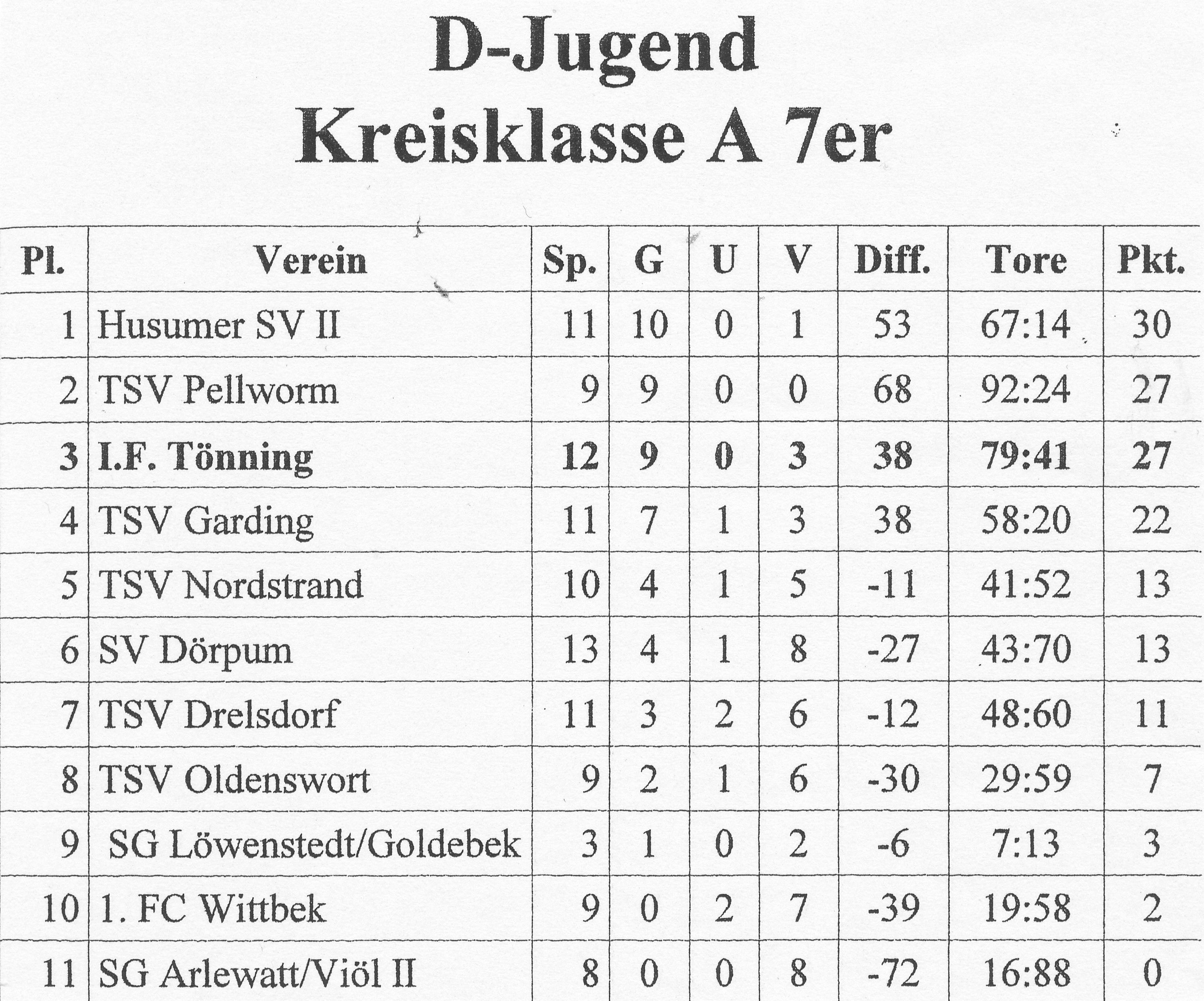 D-Jugend
Kreisklasse A 7er

| Pl. | Verein | Sp. | G | U | V | Diff. | Tore | Pkt. |
|---|---|---|---|---|---|---|---|---|
| 1 | Husumer SV II | 11 | 10 | 0 | 1 | 53 | 67:14 | 30 |
| 2 | TSV Pellworm | 9 | 9 | 0 | 0 | 68 | 92:24 | 27 |
| 3 | I.F. Tönning | 12 | 9 | 0 | 3 | 38 | 79:41 | 27 |
| 4 | TSV Garding | 11 | 7 | 1 | 3 | 38 | 58:20 | 22 |
| 5 | TSV Nordstrand | 10 | 4 | 1 | 5 | -11 | 41:52 | 13 |
| 6 | SV Dörpum | 13 | 4 | 1 | 8 | -27 | 43:70 | 13 |
| 7 | TSV Drelsdorf | 11 | 3 | 2 | 6 | -12 | 48:60 | 11 |
| 8 | TSV Oldenswort | 9 | 2 | 1 | 6 | -30 | 29:59 | 7 |
| 9 | SG Löwenstedt/Goldebek | 3 | 1 | 0 | 2 | -6 | 7:13 | 3 |
| 10 | 1. FC Wittbek | 9 | 0 | 2 | 7 | -39 | 19:58 | 2 |
| 11 | SG Arlewatt/Viöl II | 8 | 0 | 0 | 8 | -72 | 16:88 | 0 |